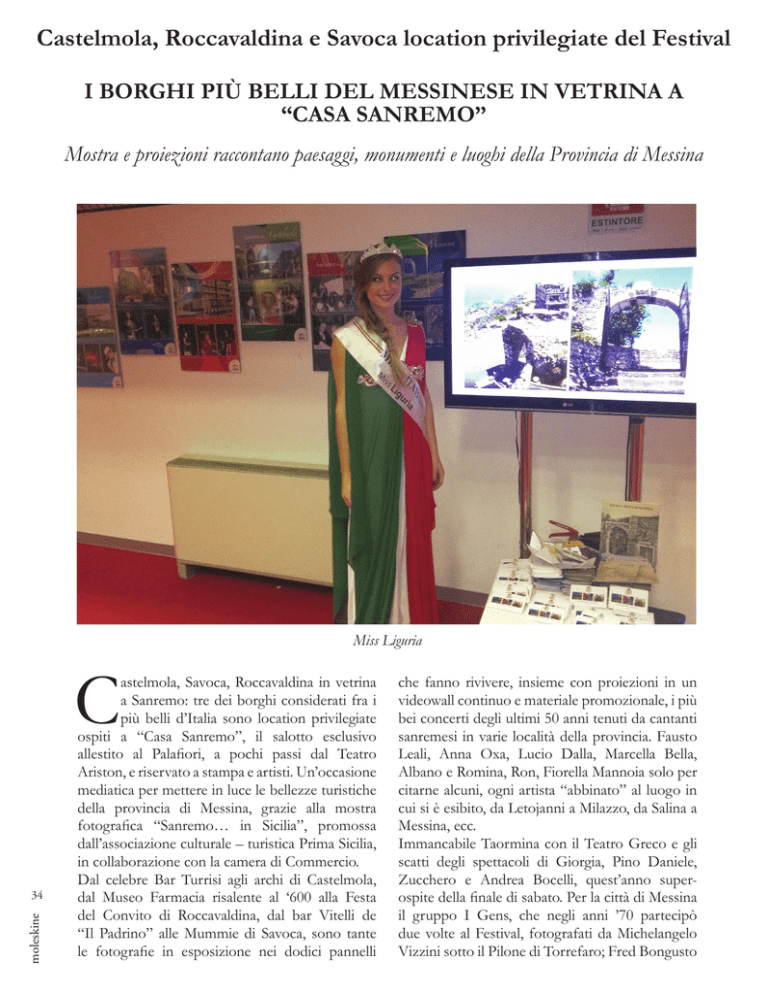 Castelmola, Roccavaldina e Savoca location privilegiate del Festival

I BORGHI PIÙ BELLI DEL MESSINESE IN VETRINA A "CASA SANREMO"

Mostra e proiezioni raccontano paesaggi, monumenti e luoghi della Provincia di Messina

ESTINTORE

Miss Liguria

Miss Liguria

Castelmola, Savoca, Roccavaldina in vetrina a Sanremo: tre dei borghi considerati fra i più belli d'Italia sono location privilegiate ospiti a "Casa Sanremo", il salotto esclusivo allestito al Palafiori, a pochi passi dal Teatro Ariston, e riservato a stampa e artisti. Un'occasione mediatica per mettere in luce le bellezze turistiche della provincia di Messina, grazie alla mostra fotografica "Sanremo… in Sicilia", promossa dall'associazione culturale – turistica Prima Sicilia, in collaborazione con la camera di Commercio.
Dal celebre Bar Turrisi agli archi di Castelmola, dal Museo Farmacia risalente al '600 alla Festa del Convito di Roccavaldina, dal bar Vitelli de "Il Padrino" alle Mummie di Savoca, sono tante le fotografie in esposizione nei dodici pannelli che fanno rivivere, insieme con proiezioni in un videowall continuo e materiale promozionale, i più bei concerti degli ultimi 50 anni tenuti da cantanti sanremesi in varie località della provincia. Fausto Leali, Anna Oxa, Lucio Dalla, Marcella Bella, Albano e Romina, Ron, Fiorella Mannoia solo per citarne alcuni, ogni artista "abbinato" al luogo in cui si è esibito, da Letojanni a Milazzo, da Salina a Messina, ecc.
Immancabile Taormina con il Teatro Greco e gli scatti degli spettacoli di Giorgia, Pino Daniele, Zucchero e Andrea Bocelli, quest'anno superospite della finale di sabato. Per la città di Messina il gruppo I Gens, che negli anni '70 partecipò due volte al Festival, fotografati da Michelangelo Vizzini sotto il Pilone di Torrefaro; Fred Bongusto

34

moleskine